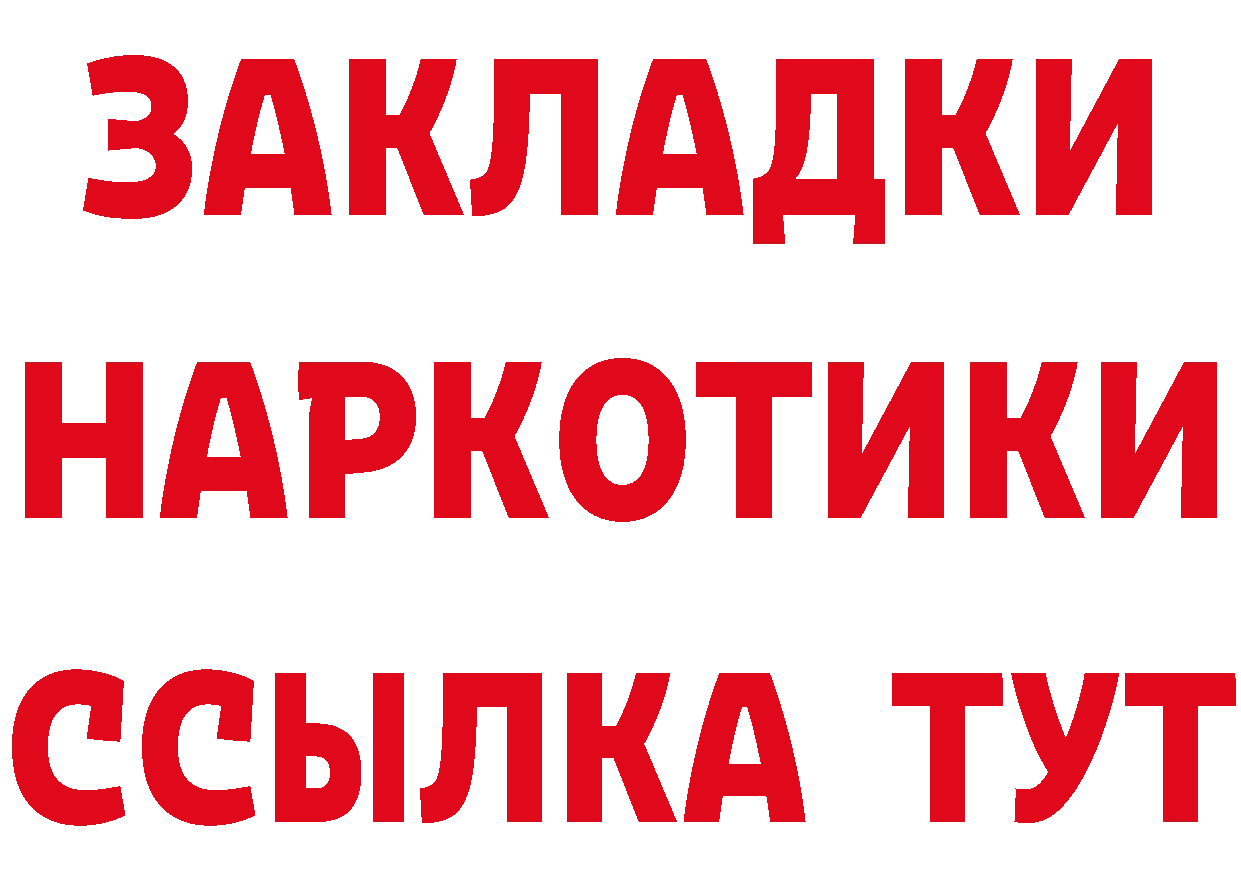 ЗАКЛАДКИ НАРКОТИКИ ССЫЛКА ТУТ